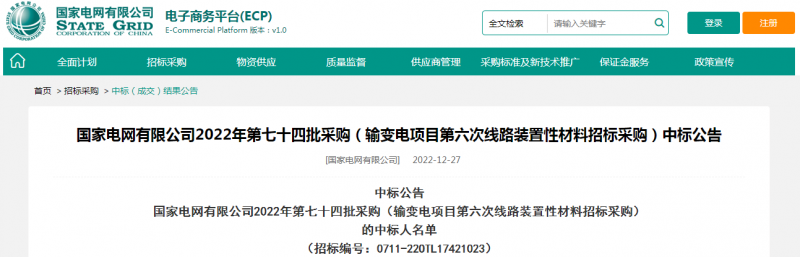 国家电网有限公司
STATE GRID
CORPORATION OF CHINA

电子商务平台(ECP)
E-Commercial Platform 版本：v1.0

全文检索
请输入关键字

登录
注册

全面计划
招标采购
物资供应
质量监督
供应商管理
采购标准及新技术推广
保证金服务
政策宣传

首页 > 招标采购 > 中标（成交）结果公告

国家电网有限公司2022年第七十四批采购（输变电项目第六次线路装置性材料招标采购）中标公告

[国家电网有限公司] 2022-12-27

中标公告
国家电网有限公司2022年第七十四批采购（输变电项目第六次线路装置性材料招标采购）
的中标人名单
（招标编号：0711-220TL17421023）